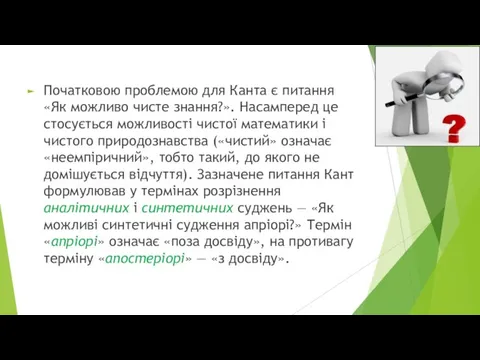 Початковою проблемою для Канта є питання «Як можливо чисте знання?». Насамперед це стосується можливості чистої математики і чистого природознавства («чистий» означає «неемпіричний», тобто такий, до якого не домішується відчуття). Зазначене питання Кант формулював у термінах розрізнення аналітичних і синтетичних суджень — «Як можливі синтетичні судження апріорі?» Термін «апріорі» означає «поза досвіду», на противагу терміну «апостеріорі» — «з досвіду».

?